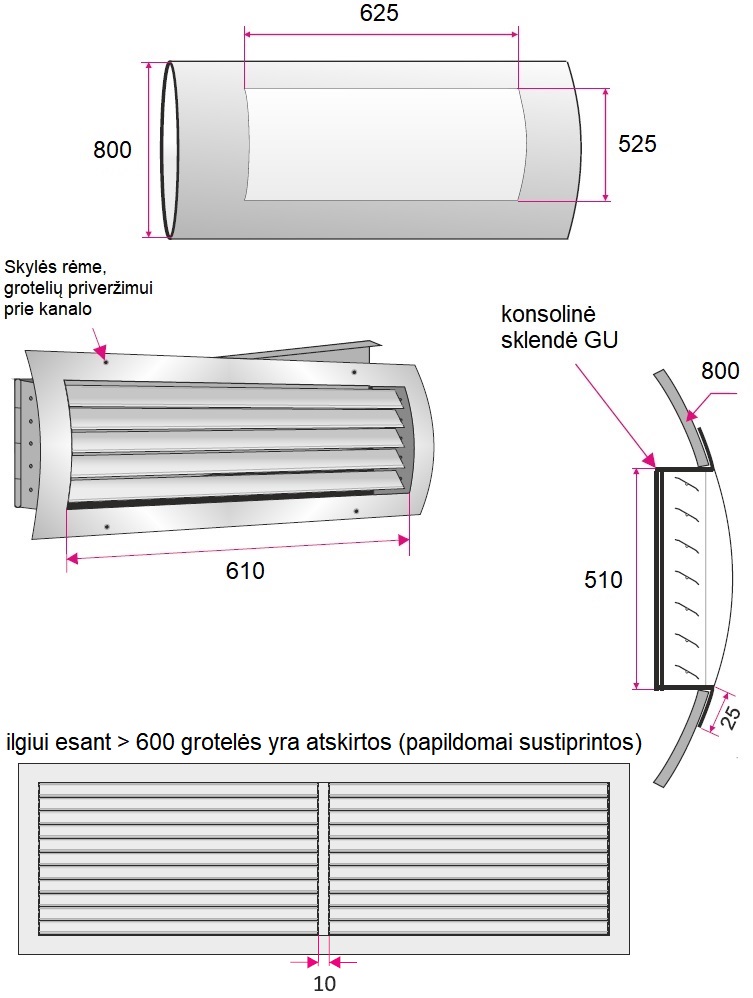 625

800

525

Skylės rėme, grotelių priveržimui prie kanalo

konsolinė sklendė GU

800

610

510

25

ilgiui esant > 600 grotelės yra atskirtos (papildomai sustiprintos)

10